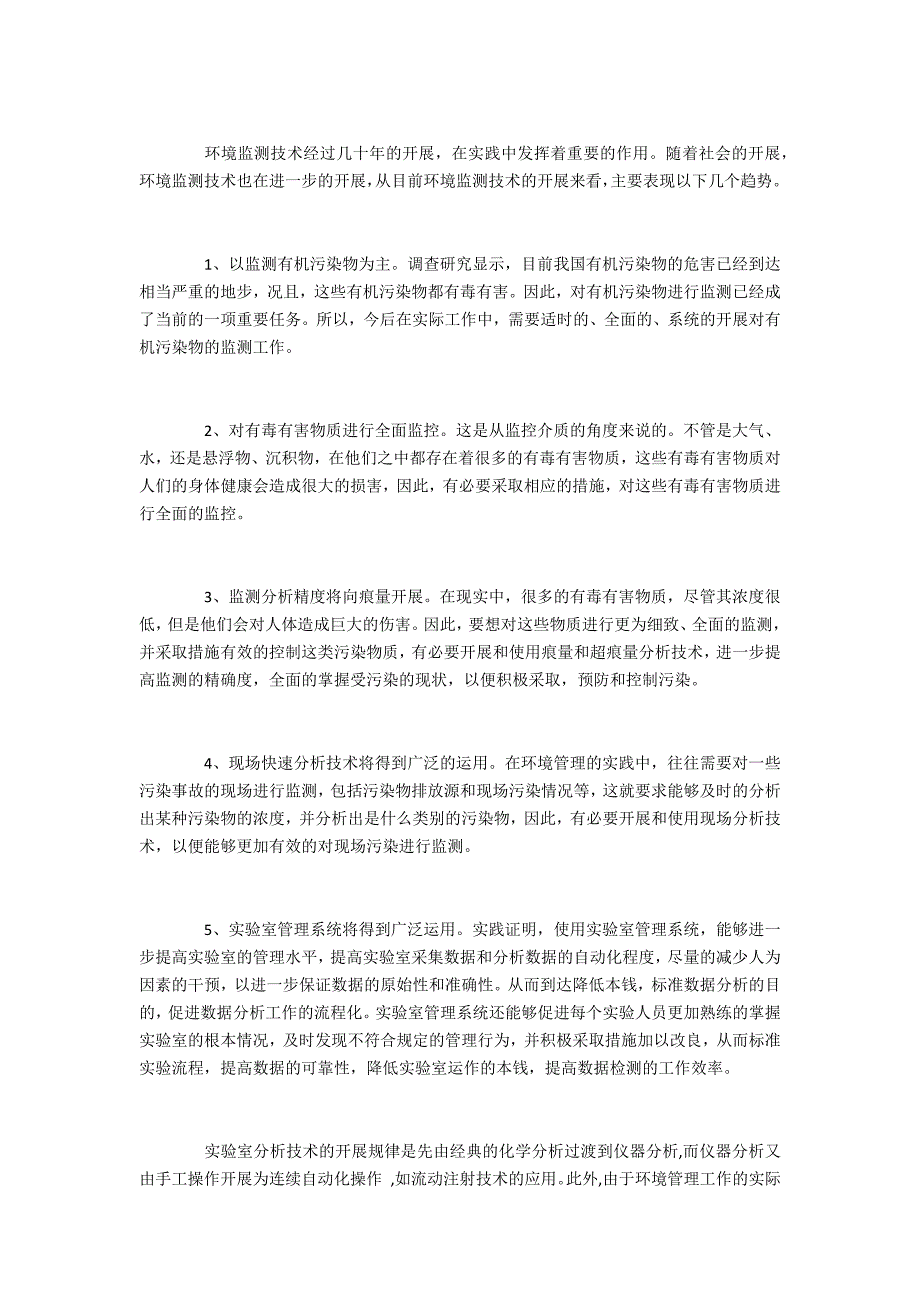 环境监测技术经过几十年的开展，在实践中发挥着重要的作用。随着社会的开展，环境监测技术也在进一步的开展，从目前环境监测技术的开展来看，主要表现以下几个趋势。

1、以监测有机污染物为主。调查研究显示，目前我国有机污染物的危害已经到达相当严重的地步，况且，这些有机污染物都有毒有害。因此，对有机污染物进行监测已经成了当前的一项重要任务。所以，今后在实际工作中，需要适时的、全面的、系统的开展对有机污染物的监测工作。

2、对有毒有害物质进行全面监控。这是从监控介质的角度来说的。不管是大气、水，还是悬浮物、沉积物，在他们之中都存在着很多的有毒有害物质，这些有毒有害物质对人们的身体健康会造成很大的损害，因此，有必要采取相应的措施，对这些有毒有害物质进行全面的监控。

3、监测分析精度将向痕量开展。在现实中，很多的有毒有害物质，尽管其浓度很低，但是他们会对人体造成巨大的伤害。因此，要想对这些物质进行更为细致、全面的监测，并采取措施有效的控制这类污染物质，有必要开展和使用痕量和超痕量分析技术，进一步提高监测的精确度，全面的掌握受污染的现状，以便积极采取，预防和控制污染。

4、现场快速分析技术将得到广泛的运用。在环境管理的实践中，往往需要对一些污染事故的现场进行监测，包括污染物排放源和现场污染情况等，这就要求能够及时的分析出某种污染物的浓度，并分析出是什么类别的污染物，因此，有必要开展和使用现场分析技术，以便能够更加有效的对现场污染进行监测。

5、实验室管理系统将得到广泛运用。实践证明，使用实验室管理系统，能够进一步提高实验室的管理水平，提高实验室采集数据和分析数据的自动化程度，尽量的减少人为因素的干预，以进一步保证数据的原始性和准确性。从而到达降低本钱，标准数据分析的目的，促进数据分析工作的流程化。实验室管理系统还能够促进每个实验人员更加熟练的掌握实验室的根本情况，及时发现不符合规定的管理行为，并积极采取措施加以改良，从而标准实验流程，提高数据的可靠性，降低实验室运作的本钱，提高数据检测的工作效率。

实验室分析技术的开展规律是先由经典的化学分析过渡到仪器分析,而仪器分析又由手工操作开展为连续自动化操作 ,如流动注射技术的应用。此外,由于环境管理工作的实际